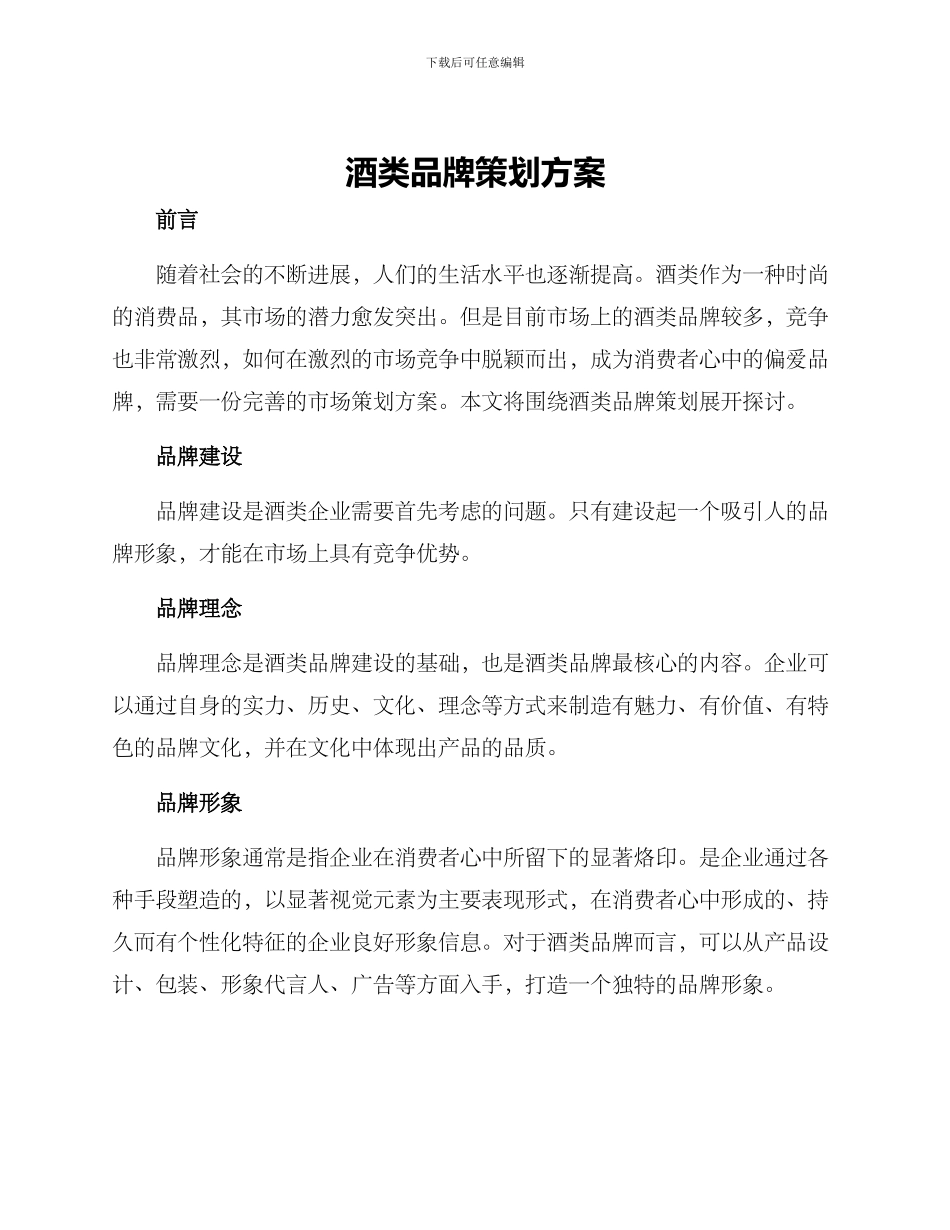 下载后可任意编辑

酒类品牌策划方案

前言

随着社会的不断进展，人们的生活水平也逐渐提高。酒类作为一种时尚的消费品，其市场的潜力愈发突出。但是目前市场上的酒类品牌较多，竞争也非常激烈，如何在激烈的市场竞争中脱颖而出，成为消费者心中的偏爱品牌，需要一份完善的市场策划方案。本文将围绕酒类品牌策划展开探讨。

品牌建设

品牌建设是酒类企业需要首先考虑的问题。只有建设起一个吸引人的品牌形象，才能在市场上具有竞争优势。

品牌理念

品牌理念是酒类品牌建设的基础，也是酒类品牌最核心的内容。企业可以通过自身的实力、历史、文化、理念等方式来制造有魅力、有价值、有特色的品牌文化，并在文化中体现出产品的品质。

品牌形象

品牌形象通常是指企业在消费者心中所留下的显著烙印。是企业通过各种手段塑造的，以显著视觉元素为主要表现形式，在消费者心中形成的、持久而有个性化特征的企业良好形象信息。对于酒类品牌而言，可以从产品设计、包装、形象代言人、广告等方面入手，打造一个独特的品牌形象。